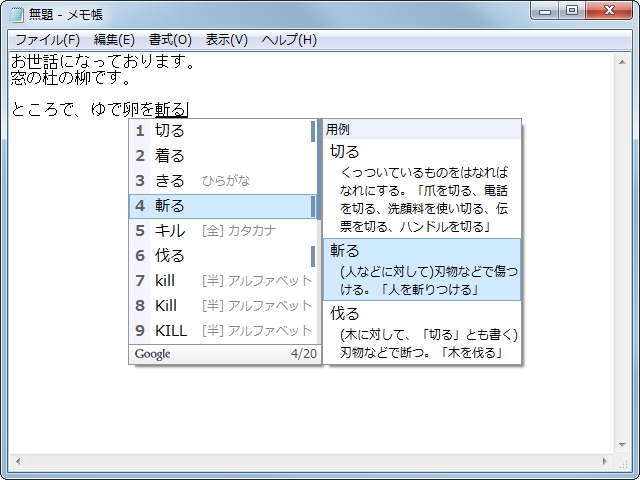 無題 - メモ帳

ファイル(F) 編集(E) 書式(O) 表示(V) ヘルプ(H)

お世話になっております。
窓の杜の柳です。

ところで、ゆで卵を斬る

1 切る
2 着る
3 きる ひらがな
4 斬る
5 キル [全] カタカナ
6 伐る
7 kill [半] アルファベット
8 Kill [半] アルファベット
9 KILL [半] アルファベット
Google 4/20

用例
切る
くっついているものをはなればなれにする。「爪を切る、電話を切る、洗顔料を使い切る、伝票を切る、ハンドルを切る」
斬る
(人などに対して)刃物などで傷つける。「人を斬りつける」
伐る
(木に対して、「切る」とも書く)刃物などで断つ。「木を伐る」